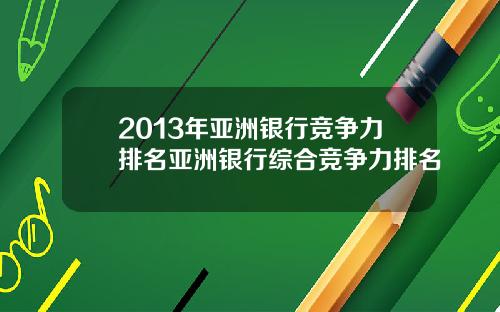 2013年亚洲银行竞争力排名亚洲银行综合竞争力排名